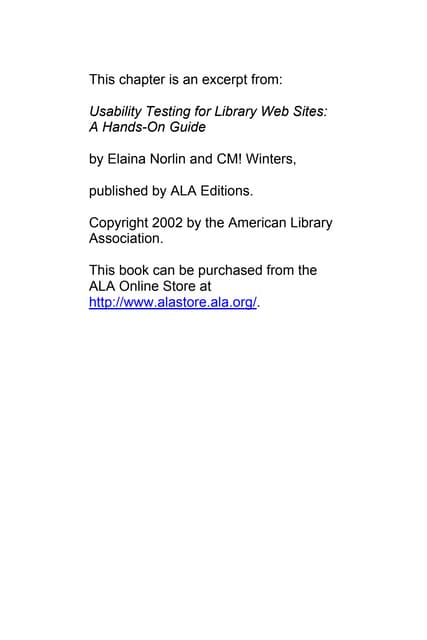 This chapter is an excerpt from:

Usability Testing for Library Web Sites: A Hands-On Guide

by Elaina Norlin and CM! Winters,

published by ALA Editions.

Copyright 2002 by the American Library Association.

This book can be purchased from the ALA Online Store at http://www.alastore.ala.org/.